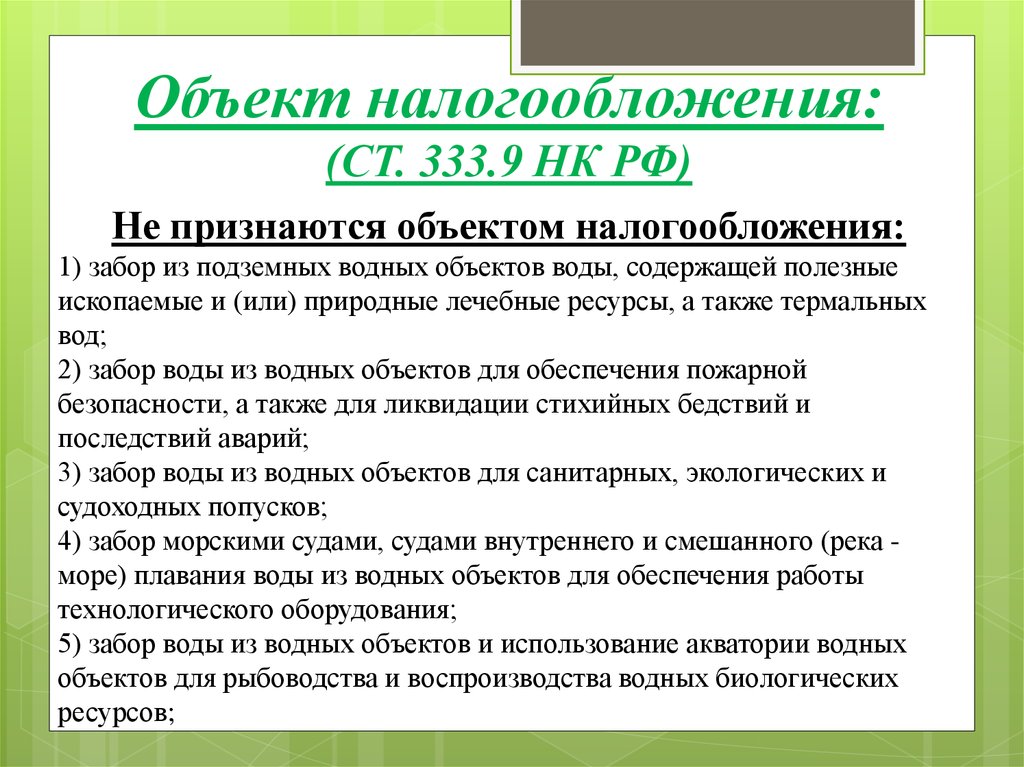 Объект налогообложения:
(СТ. 333.9 НК РФ)

Не признаются объектом налогообложения:
1) забор из подземных водных объектов воды, содержащей полезные ископаемые и (или) природные лечебные ресурсы, а также термальных вод;
2) забор воды из водных объектов для обеспечения пожарной безопасности, а также для ликвидации стихийных бедствий и последствий аварий;
3) забор воды из водных объектов для санитарных, экологических и судоходных попусков;
4) забор морскими судами, судами внутреннего и смешанного (река - море) плавания воды из водных объектов для обеспечения работы технологического оборудования;
5) забор воды из водных объектов и использование акватории водных объектов для рыбоводства и воспроизводства водных биологических ресурсов;